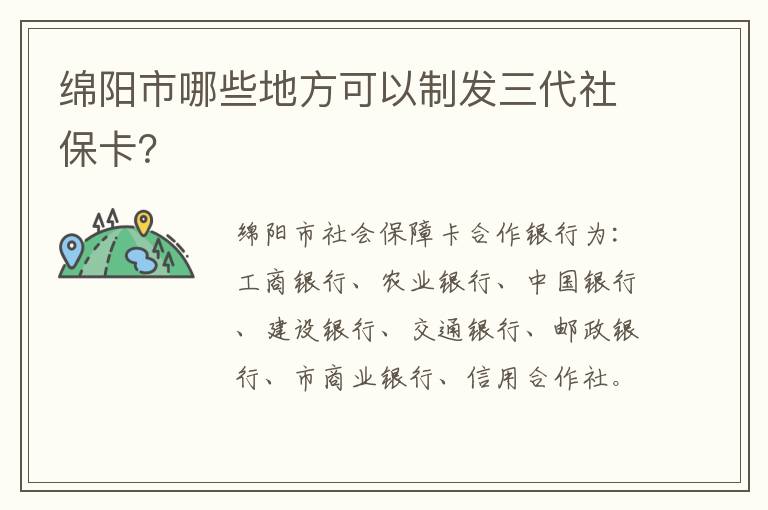 绵阳市哪些地方可以制发三代社保卡?

绵阳市社会保障卡合作银行为:工商银行、农业银行、中国银行、建设银行、交通银行、邮政银行、市商业银行、信用合作社。